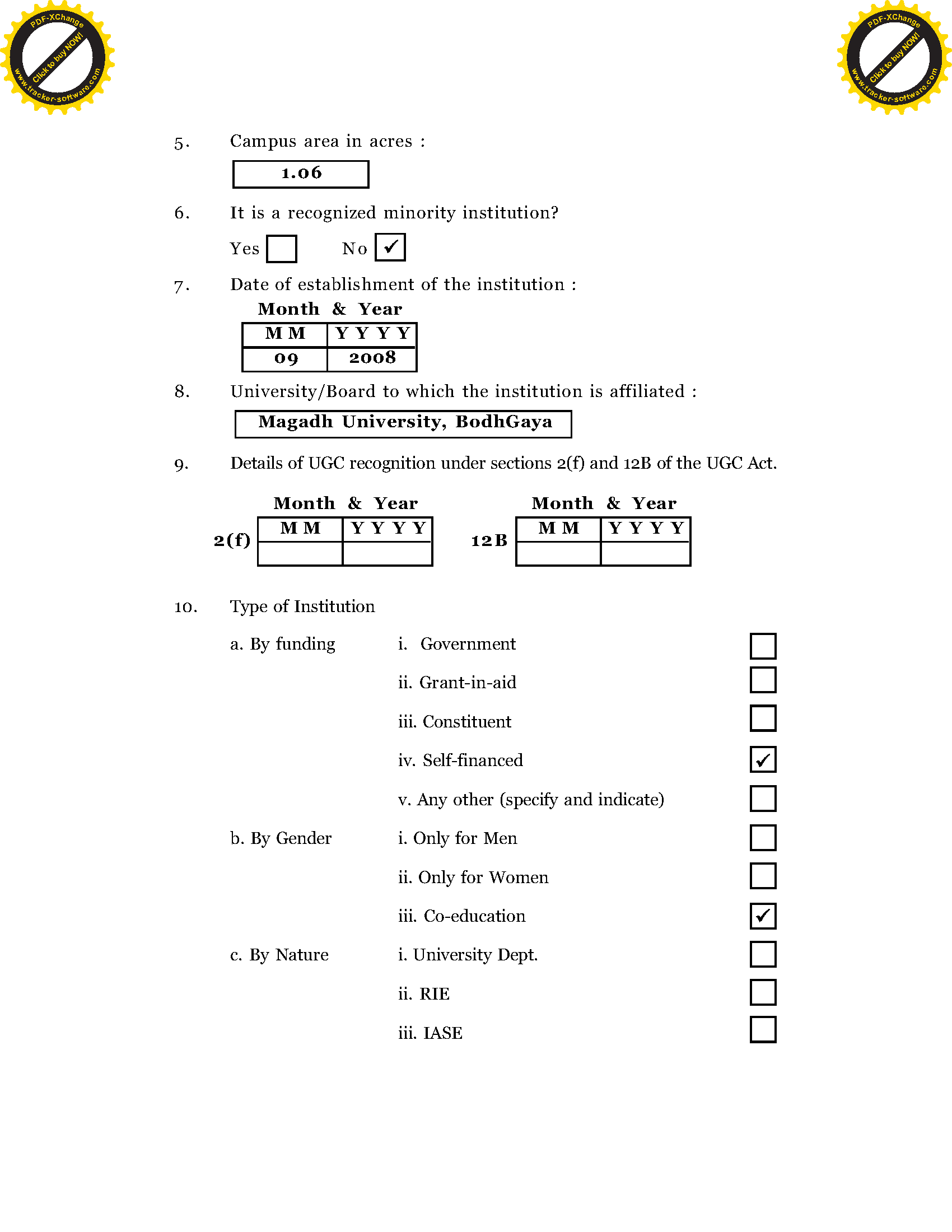 PDF-XChange
Click to buy NOW!
www.tracker-software.com

PDF-XChange
Click to buy NOW!
www.tracker-software.com

5. Campus area in acres :

1.06

6. It is a recognized minority institution?

Yes ☐ No ☑

7. Date of establishment of the institution :

Month & Year

| M M | Y Y Y Y |
|---|---|
| 09 | 2008 |

8. University/Board to which the institution is affiliated :

Magadh University, BodhGaya

9. Details of UGC recognition under sections 2(f) and 12B of the UGC Act.

Month & Year

2(f)

| M M | Y Y Y Y |
|---|---|
| | |

Month & Year

12B

| M M | Y Y Y Y |
|---|---|
| | |

10. Type of Institution

a. By funding i. Government ☐

ii. Grant-in-aid ☐

iii. Constituent ☐

iv. Self-financed ☑

v. Any other (specify and indicate) ☐

b. By Gender i. Only for Men ☐

ii. Only for Women ☐

iii. Co-education ☑

c. By Nature i. University Dept. ☐

ii. RIE ☐

iii. IASE ☐